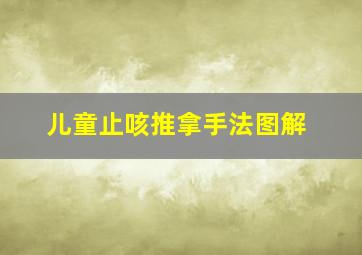 儿童止咳推拿手法图解